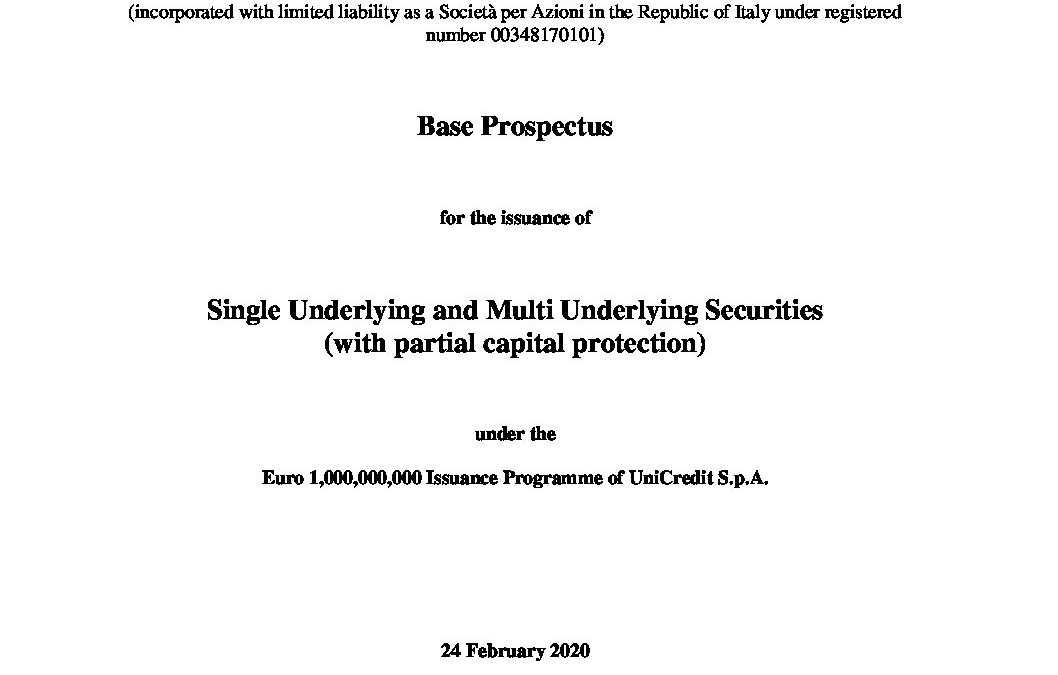 (incorporated with limited liability as a Società per Azioni in the Republic of Italy under registered number 00348170101)

Base Prospectus

for the issuance of

Single Underlying and Multi Underlying Securities
(with partial capital protection)

under the

Euro 1,000,000,000 Issuance Programme of UniCredit S.p.A.

24 February 2020